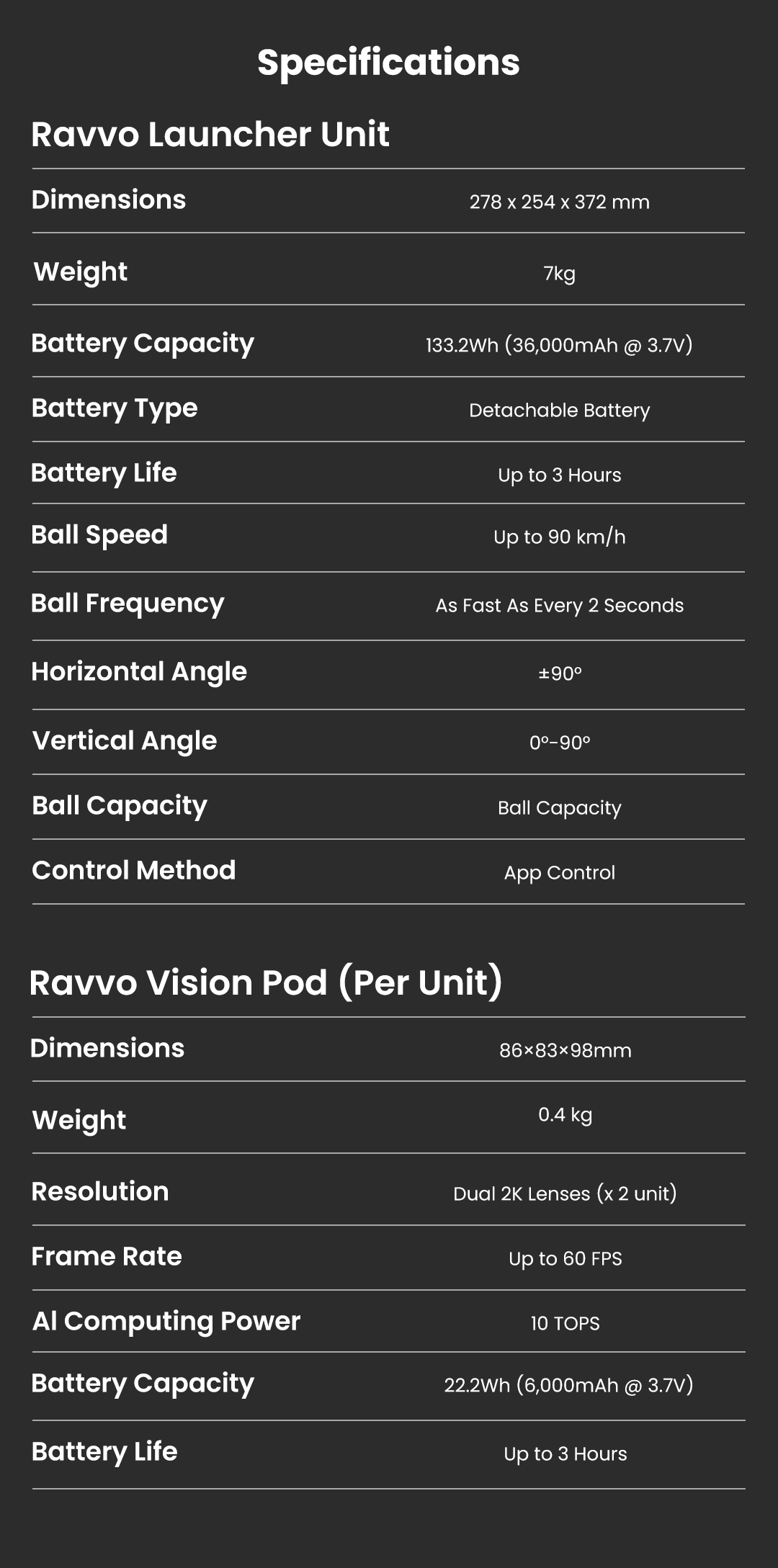 Specifications

Ravvo Launcher Unit

Dimensions
278 x 254 x 372 mm

Weight
7kg

Battery Capacity
133.2Wh (36,000mAh @ 3.7V)

Battery Type
Detachable Battery

Battery Life
Up to 3 Hours

Ball Speed
Up to 90 km/h

Ball Frequency
As Fast As Every 2 Seconds

Horizontal Angle
±90°

Vertical Angle
0°-90°

Ball Capacity
Ball Capacity

Control Method
App Control

Ravvo Vision Pod (Per Unit)

Dimensions
86×83×98mm

Weight
0.4 kg

Resolution
Dual 2K Lenses (x 2 unit)

Frame Rate
Up to 60 FPS

AI Computing Power
10 TOPS

Battery Capacity
22.2Wh (6,000mAh @ 3.7V)

Battery Life
Up to 3 Hours